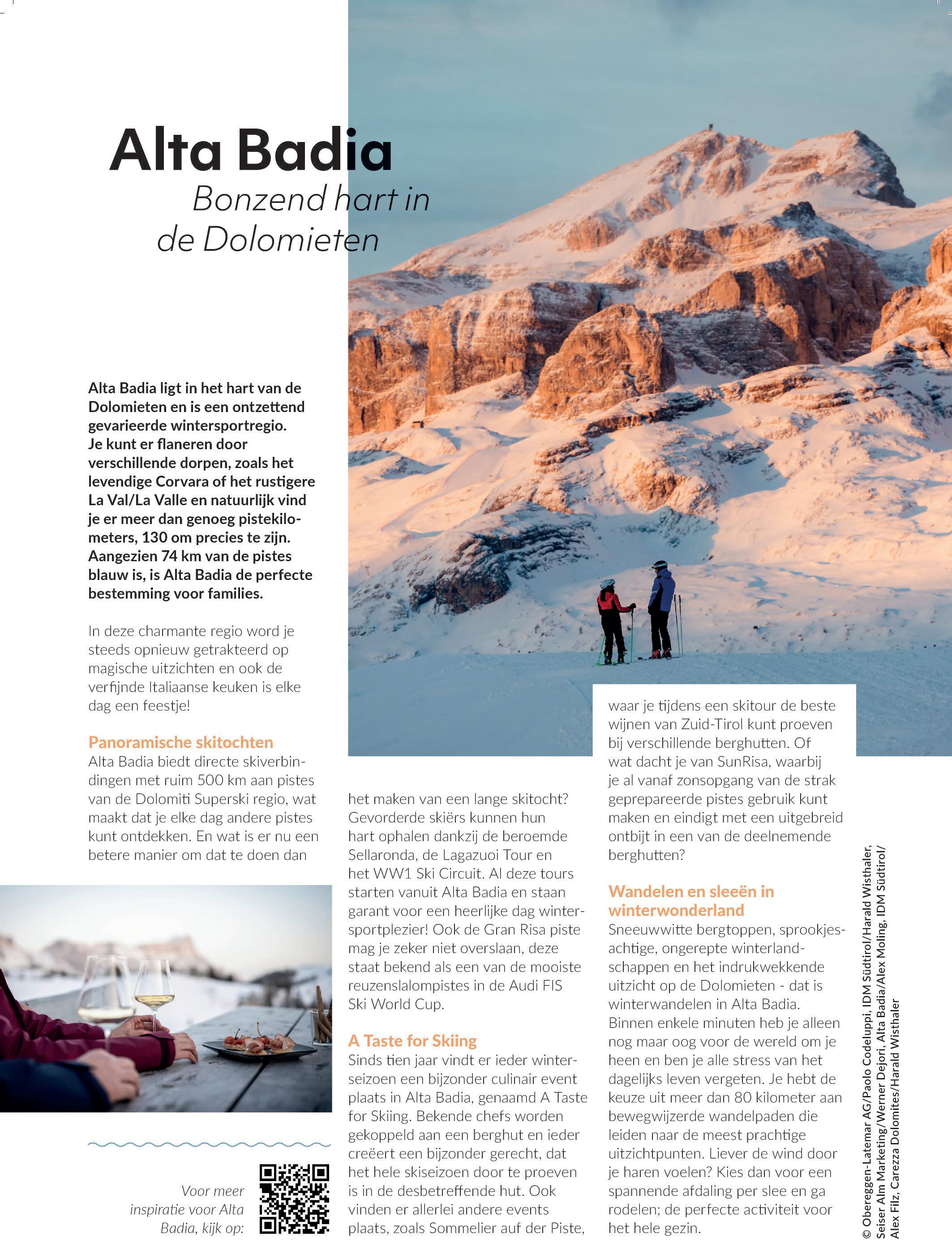 Alta Badia
Bonzend hart in de Dolomieten

Alta Badia ligt in het hart van de Dolomieten en is een ontzettend gevarieerde wintersportregio. Je kunt er flaneren door verschillende dorpen, zoals het levendige Corvara of het rustigere La Val/La Valle en natuurlijk vind je er meer dan genoeg pistekilometers, 130 om precies te zijn. Aangezien 74 km van de pistes blauw is, is Alta Badia de perfecte bestemming voor families.

In deze charmante regio word je steeds opnieuw getrakteerd op magische uitzichten en ook de verfijnde Italiaanse keuken is elke dag een feestje!

Panoramische skitochten
Alta Badia biedt directe skiverbindingen met ruim 500 km aan pistes van de Dolomiti Superski regio, wat maakt dat je elke dag andere pistes kunt ontdekken. En wat is er nu een betere manier om dat te doen dan het maken van een lange skitocht? Gevorderde skiërs kunnen hun hart ophalen dankzij de beroemde Sellaronda, de Lagazuoi Tour en het WW1 Ski Circuit. Al deze tours starten vanuit Alta Badia en staan garant voor een heerlijke dag wintersportplezier! Ook de Gran Risa piste mag je zeker niet overslaan, deze staat bekend als een van de mooiste reuzenslalompistes in de Audi FIS Ski World Cup.

A Taste for Skiing
Sinds tien jaar vindt er ieder winterseizoen een bijzonder culinair event plaats in Alta Badia, genaamd A Taste for Skiing. Bekende chefs worden gekoppeld aan een berghut en ieder creëert een bijzonder gerecht, dat het hele skiseizoen door te proeven is in de desbetreffende hut. Ook vinden er allerlei andere events plaats, zoals Sommelier auf der Piste, waar je tijdens een skitour de beste wijnen van Zuid-Tirol kunt proeven bij verschillende berghutten. Of wat dacht je van SunRisa, waarbij je al vanaf zonsopgang van de strak geprepareerde pistes gebruik kunt maken en eindigt met een uitgebreid ontbijt in een van de deelnemende berghutten?

Wandelen en sleeën in winterwonderland
Sneeuwwitte bergtoppen, sprookjesachtige, ongerepte winterlandschappen en het indrukwekkende uitzicht op de Dolomieten - dat is winterwandelen in Alta Badia. Binnen enkele minuten heb je alleen nog maar oog voor de wereld om je heen en ben je alle stress van het dagelijks leven vergeten. Je hebt de keuze uit meer dan 80 kilometer aan bewegwijzerde wandelpaden die leiden naar de meest prachtige uitzichtpunten. Liever de wind door je haren voelen? Kies dan voor een spannende afdaling per slee en ga rodelen; de perfecte activiteit voor het hele gezin.

Voor meer inspiratie voor Alta Badia, kijk op:

© Obereggen-Latemar AG/Paolo Codeluppi, IDM Südtirol/Harald Wisthaler, Seiser Alm Marketing/Werner Dejori, Alta Badia/Alex Moling, IDM Südtirol/ Alex Filz, Carezza Dolomites/Harald Wisthaler